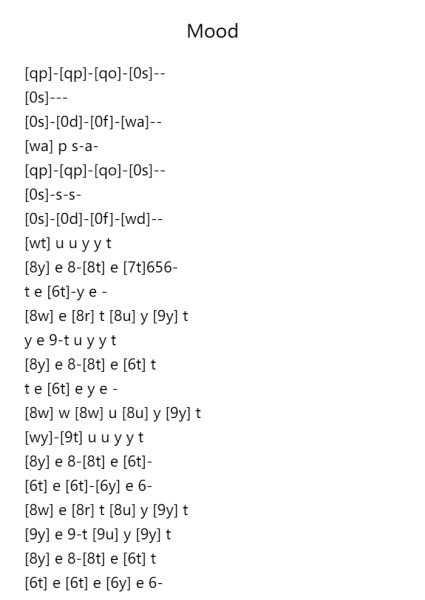 Mood

[qp]-[qp]-[qo]-[0s]--
[0s]---
[0s]-[0d]-[0f]-[wa]--
[wa] p s-a-
[qp]-[qp]-[qo]-[0s]--
[0s]-s-s-
[0s]-[0d]-[0f]-[wd]--
[wt] u u y y t
[8y] e 8-[8t] e [7t]656-
t e [6t]-y e -
[8w] e [8r] t [8u] y [9y] t
y e 9-t u y y t
[8y] e 8-[8t] e [6t] t
t e [6t] e y e -
[8w] w [8w] u [8u] y [9y] t
[wy]-[9t] u u y y t
[8y] e 8-[8t] e [6t]-
[6t] e [6t]-[6y] e 6-
[8w] e [8r] t [8u] y [9y] t
[9y] e 9-t [9u] y [9y] t
[8y] e 8-[8t] e [6t] t
[6t] e [6t] e [6y] e 6-